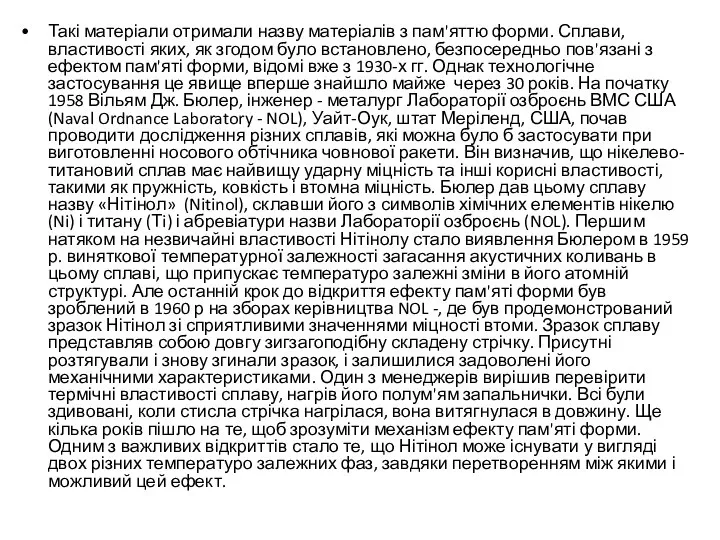 • Такі матеріали отримали назву матеріалів з пам'яттю форми. Сплави, властивості яких, як згодом було встановлено, безпосередньо пов'язані з ефектом пам'яті форми, відомі вже з 1930-х гг. Однак технологічне застосування це явище вперше знайшло майже через 30 років. На початку 1958 Вільям Дж. Бюлер, інженер - металург Лабораторії озброєнь ВМС США (Naval Ordnance Laboratory - NOL), Уайт-Оук, штат Меріленд, США, почав проводити дослідження різних сплавів, які можна було б застосувати при виготовленні носового обтічника човнової ракети. Він визначив, що нікелево-титановий сплав має найвищу ударну міцність та інші корисні властивості, такими як пружність, ковкість і втомна міцність. Бюлер дав цьому сплаву назву «Нітінол» (Nitinol), склавши його з символів хімічних елементів нікелю (Ni) і титану (Ti) і абревіатури назви Лабораторії озброєнь (NOL). Першим натяком на незвичайні властивості Нітінолу стало виявлення Бюлером в 1959 р. виняткової температурної залежності загасання акустичних коливань в цьому сплаві, що припускає температуро залежні зміни в його атомній структурі. Але останній крок до відкриття ефекту пам'яті форми був зроблений в 1960 р на зборах керівництва NOL -, де був продемонстрований зразок Нітінол зі сприятливими значеннями міцності втоми. Зразок сплаву представляв собою довгу зигзагоподібну складену стрічку. Присутні розтягували і знову згинали зразок, і залишилися задоволені його механічними характеристиками. Один з менеджерів вирішив перевірити термічні властивості сплаву, нагрів його полум'ям запальнички. Всі були здивовані, коли стисла стрічка нагрілася, вона витягнулася в довжину. Ще кілька років пішло на те, щоб зрозуміти механізм ефекту пам'яті форми. Одним з важливих відкриттів стало те, що Нітінол може існувати у вигляді двох різних температуро залежних фаз, завдяки перетворенням між якими і можливий цей ефект.